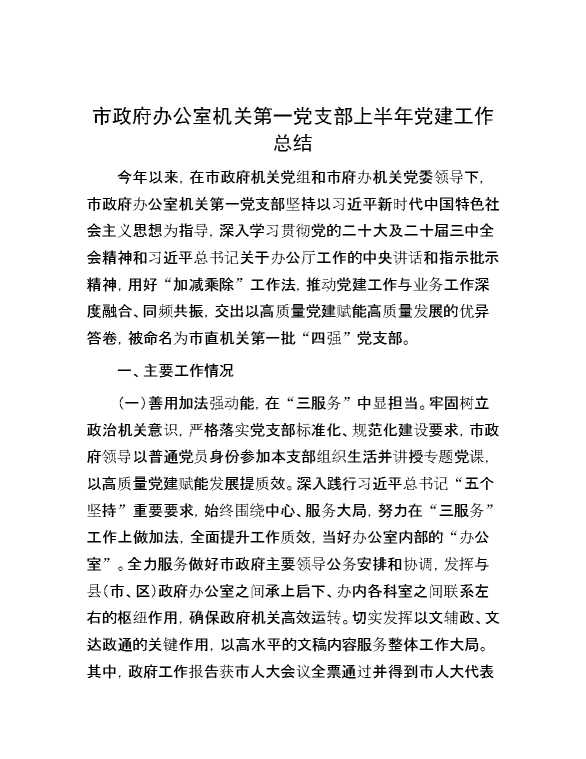 市政府办公室机关第一党支部上半年党建工作总结

今年以来，在市政府机关党组和市府办机关党委领导下，市政府办公室机关第一党支部坚持以习近平新时代中国特色社会主义思想为指导，深入学习贯彻党的二十大及二十届三中全会精神和习近平总书记关于办公厅工作的中央讲话和指示批示精神，用好“加减乘除”工作法，推动党建工作与业务工作深度融合、同频共振，交出以高质量党建赋能高质量发展的优异答卷，被命名为市直机关第一批“四强”党支部。

一、主要工作情况

（一）善用加法强动能，在“三服务”中显担当。牢固树立政治机关意识，严格落实党支部标准化、规范化建设要求，市政府领导以普通党员身份参加本支部组织生活并讲授专题党课，以高质量党建赋能发展提质效。深入践行习近平总书记“五个坚持”重要要求，始终围绕中心、服务大局，努力在“三服务”工作上做加法，全面提升工作质效，当好办公室内部的“办公室”。全力服务做好市政府主要领导公务安排和协调，发挥与县（市、区）政府办公室之间承上启下、办内各科室之间联系左右的枢纽作用，确保政府机关高效运转。切实发挥以文辅政、文达政通的关键作用，以高水平的文稿内容服务整体工作大局。其中，政府工作报告获市人大会议全票通过并得到市人大代表